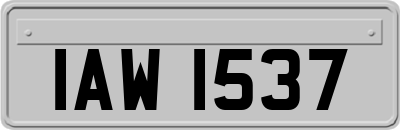 IAW 1537